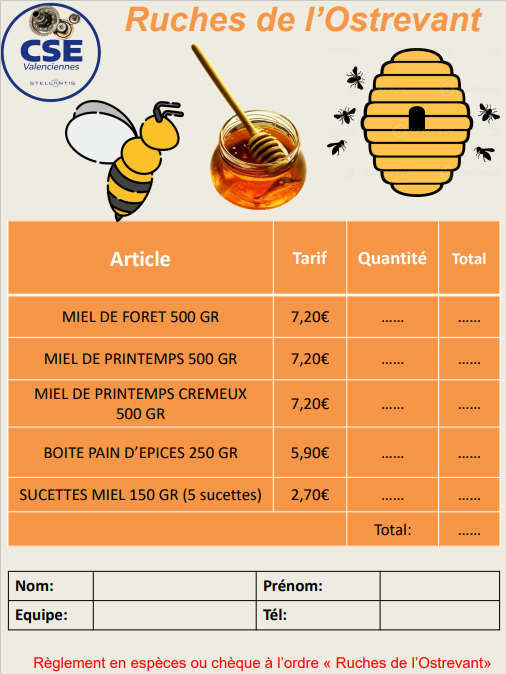 CSE
Valenciennes
STELLANTIS

Ruches de l'Ostrevant

| Article | Tarif | Quantité | Total |
|---|---|---|---|
| MIEL DE FORET 500 GR | 7,20€ | ...... | ...... |
| MIEL DE PRINTEMPS 500 GR | 7,20€ | ...... | ...... |
| MIEL DE PRINTEMPS CREMEUX 500 GR | 7,20€ | ...... | ...... |
| BOITE PAIN D'EPICES 250 GR | 5,90€ | ...... | ...... |
| SUCETTES MIEL 150 GR (5 sucettes) | 2,70€ | ...... | ...... |
| | | Total: | ...... |

| Nom: | | Prénom: | |
|---|---|---|---|
| Equipe: | | Tél: | |

Règlement en espèces ou chèque à l'ordre « Ruches de l'Ostrevant»